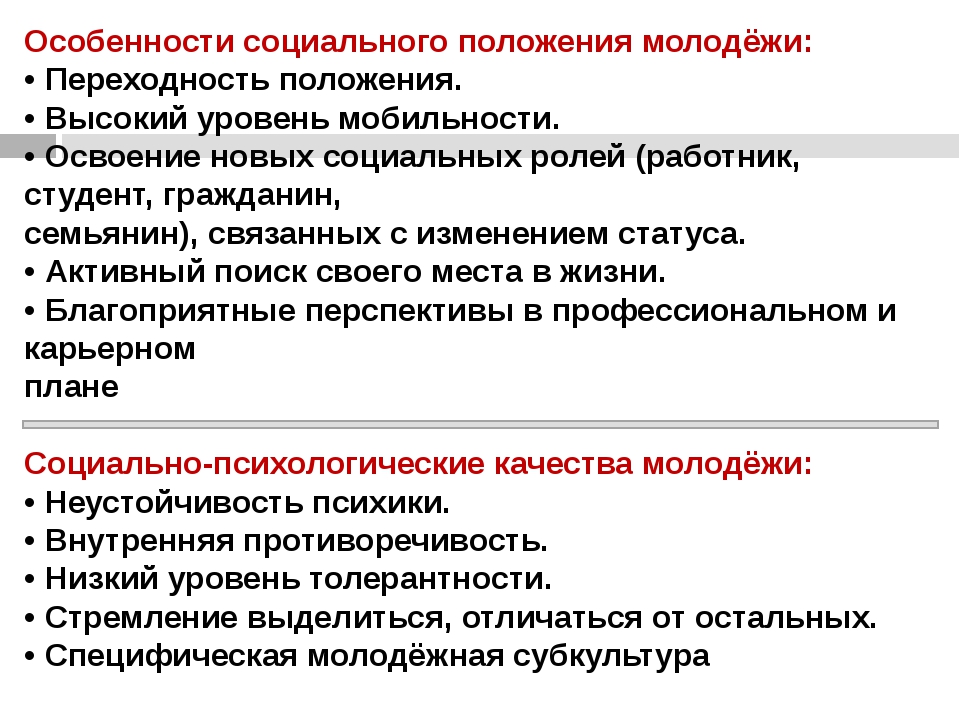 Особенности социального положения молодёжи:
• Переходность положения.
• Высокий уровень мобильности.
• Освоение новых социальных ролей (работник, студент, гражданин, семьянин), связанных с изменением статуса.
• Активный поиск своего места в жизни.
• Благоприятные перспективы в профессиональном и карьерном плане

Социально-психологические качества молодёжи:
• Неустойчивость психики.
• Внутренняя противоречивость.
• Низкий уровень толерантности.
• Стремление выделиться, отличаться от остальных.
• Специфическая молодёжная субкультура